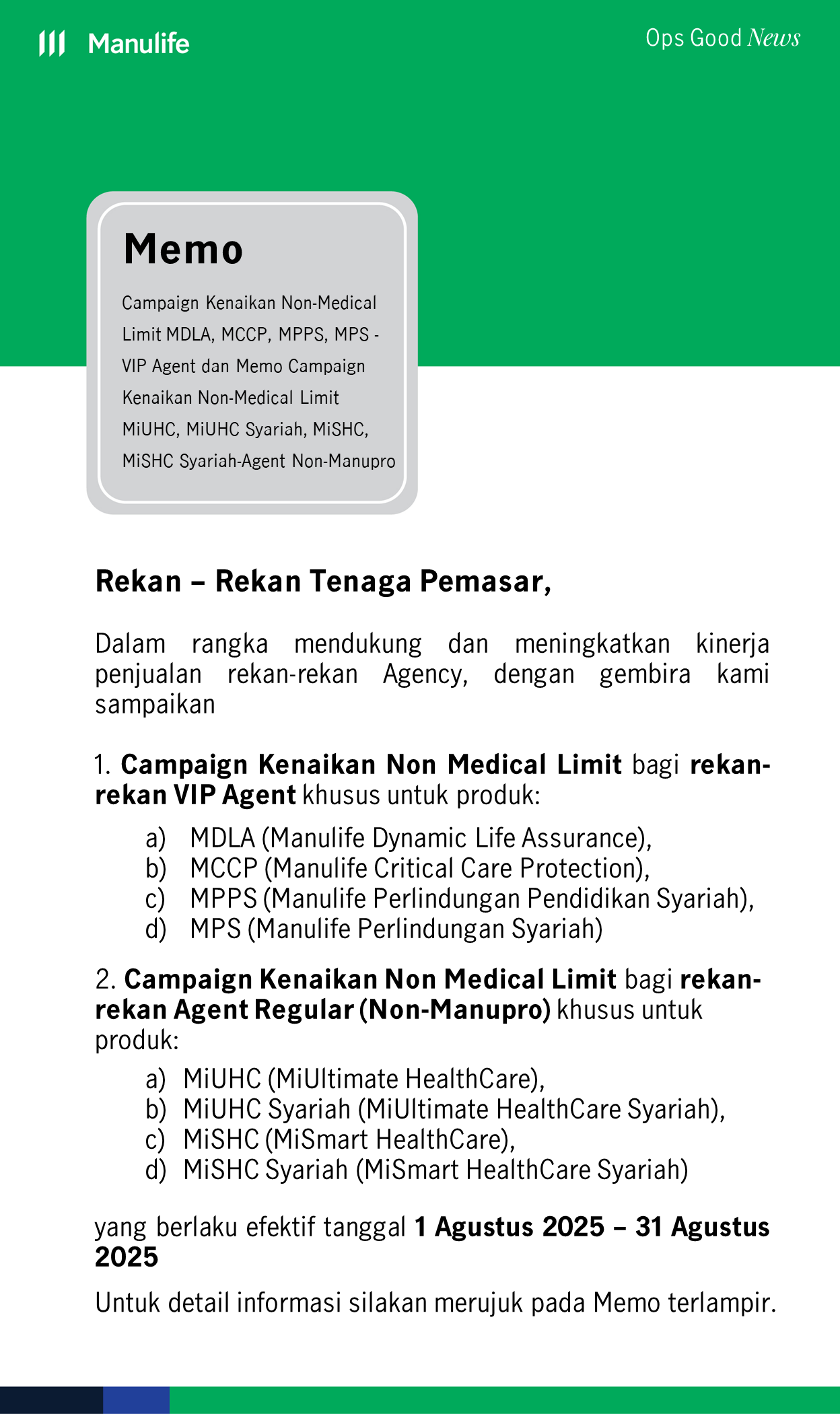 Manulife

Ops Good News

Memo

Campaign Kenaikan Non-Medical Limit MDLA, MCCP, MPPS, MPS - VIP Agent dan Memo Campaign Kenaikan Non-Medical Limit MiUHC, MiUHC Syariah, MiSHC, MiSHC Syariah-Agent Non-Manupro

Rekan – Rekan Tenaga Pemasar,

Dalam rangka mendukung dan meningkatkan kinerja penjualan rekan-rekan Agency, dengan gembira kami sampaikan

1. Campaign Kenaikan Non Medical Limit bagi rekan-rekan VIP Agent khusus untuk produk:

a) MDLA (Manulife Dynamic Life Assurance),
b) MCCP (Manulife Critical Care Protection),
c) MPPS (Manulife Perlindungan Pendidikan Syariah),
d) MPS (Manulife Perlindungan Syariah)

2. Campaign Kenaikan Non Medical Limit bagi rekan-rekan Agent Regular (Non-Manupro) khusus untuk produk:

a) MiUHC (MiUltimate HealthCare),
b) MiUHC Syariah (MiUltimate HealthCare Syariah),
c) MiSHC (MiSmart HealthCare),
d) MiSHC Syariah (MiSmart HealthCare Syariah)

yang berlaku efektif tanggal 1 Agustus 2025 – 31 Agustus 2025

Untuk detail informasi silakan merujuk pada Memo terlampir.